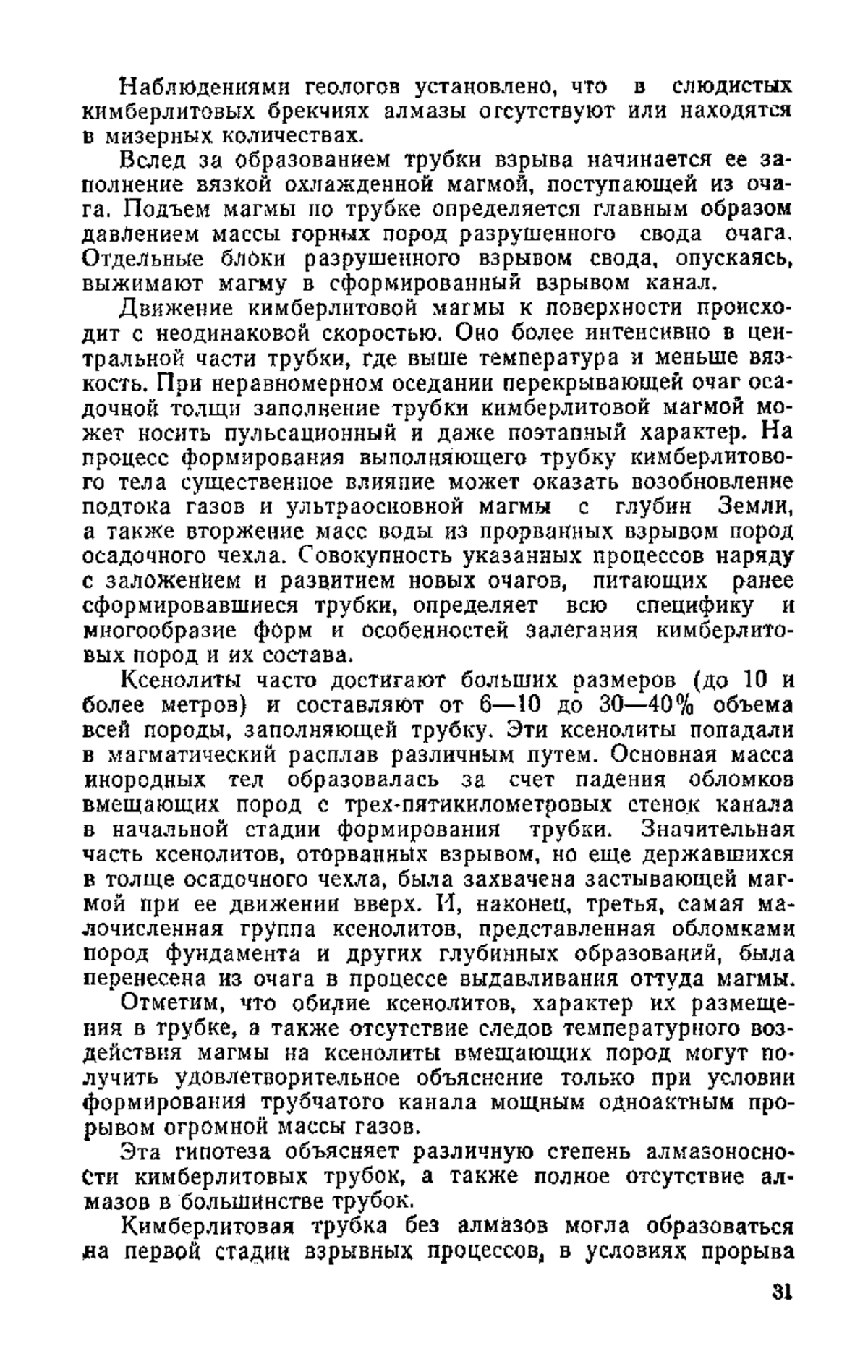 Наблюдениями геологов установлено, что в слюдистых кимберлитовых брекчиях алмазы отсутствуют или находятся в мизерных количествах.

Вслед за образованием трубки взрыва начинается ее заполнение вязкой охлажденной магмой, поступающей из очага. Подъем магмы по трубке определяется главным образом давлением массы горных пород разрушенного свода очага. Отдельные блоки разрушенного взрывом свода, опускаясь, выжимают магму в сформированный взрывом канал.

Движение кимберлитовой магмы к поверхности происходит с неодинаковой скоростью. Оно более интенсивно в центральной части трубки, где выше температура и меньше вязкость. При неравномерном оседании перекрывающей очаг осадочной толщи заполнение трубки кимберлитовой магмой может носить пульсационный и даже поэтапный характер. На процесс формирования выполняющего трубку кимберлитового тела существенное влияние может оказать возобновление подтока газов и ультраосновной магмы с глубин Земли, а также вторжение масс воды из прорванных взрывом пород осадочного чехла. Совокупность указанных процессов наряду с заложением и развитием новых очагов, питающих ранее сформировавшиеся трубки, определяет всю специфику и многообразие форм и особенностей залегания кимберлитовых пород и их состава.

Ксенолиты часто достигают больших размеров (до 10 и более метров) и составляют от 6—10 до 30—40% объема всей породы, заполняющей трубку. Эти ксенолиты попадали в магматический расплав различным путем. Основная масса инородных тел образовалась за счет падения обломков вмещающих пород с трех-пятикилометровых стенок канала в начальной стадии формирования трубки. Значительная часть ксенолитов, оторванных взрывом, но еще державшихся в толще осадочного чехла, была захвачена застывающей магмой при ее движении вверх. И, наконец, третья, самая малочисленная группа ксенолитов, представленная обломками пород фундамента и других глубинных образований, была перенесена из очага в процессе выдавливания оттуда магмы.

Отметим, что обилие ксенолитов, характер их размещения в трубке, а также отсутствие следов температурного воздействия магмы на ксенолиты вмещающих пород могут получить удовлетворительное объяснение только при условии формирования трубчатого канала мощным одноактным прорывом огромной массы газов.

Эта гипотеза объясняет различную степень алмазоносности кимберлитовых трубок, а также полное отсутствие алмазов в большинстве трубок.

Кимберлитовая трубка без алмазов могла образоваться на первой стадии взрывных процессов, в условиях прорыва

31